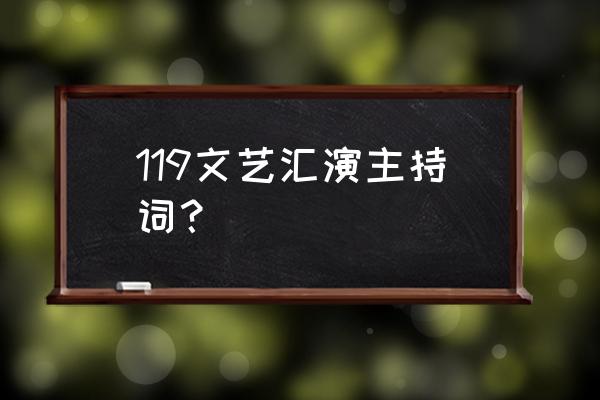 119文艺汇演主持词？